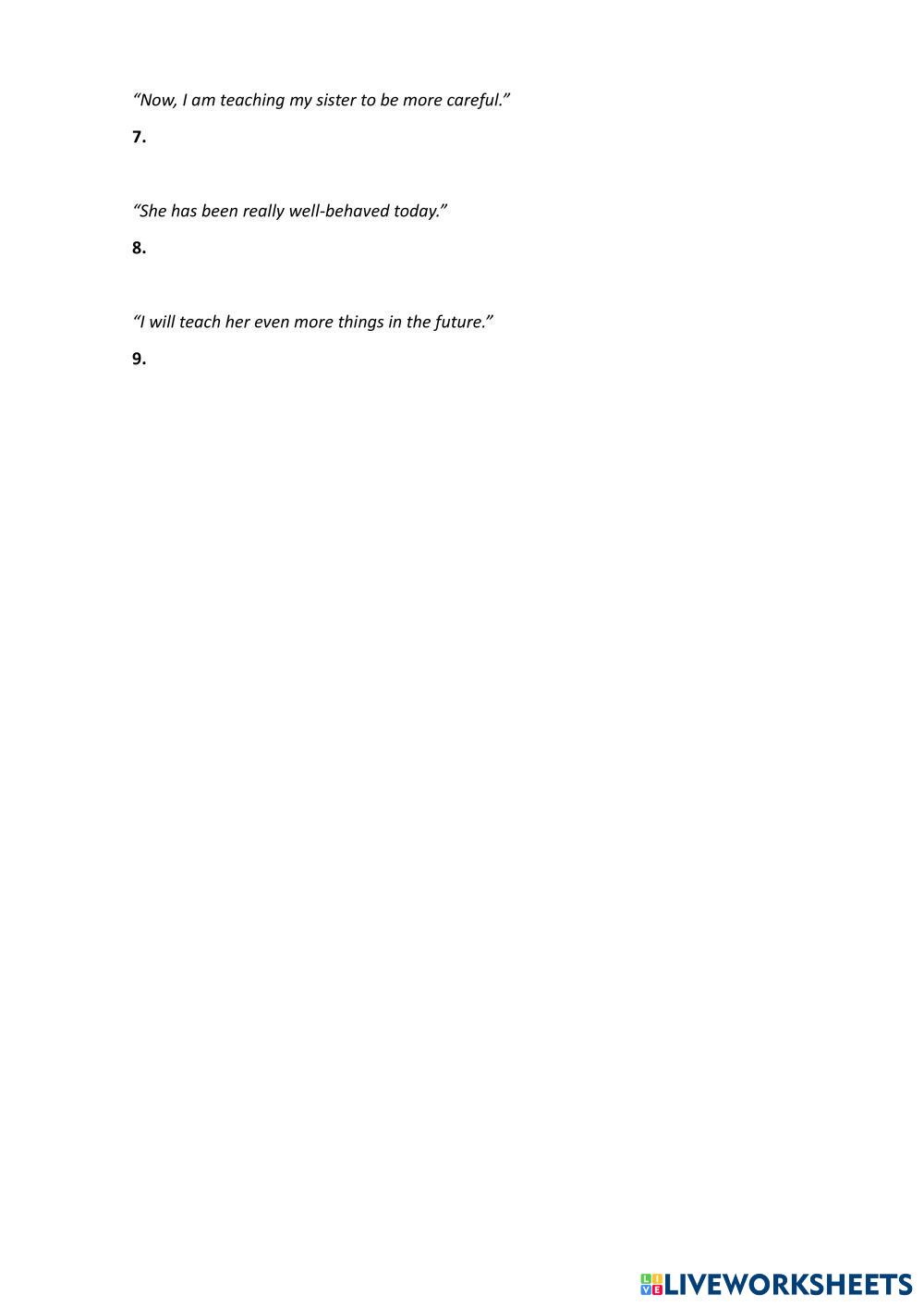 "Now, I am teaching my sister to be more careful."

7.

"She has been really well-behaved today."

8.

"I will teach her even more things in the future."

9.

LIVEWORKSHEETS